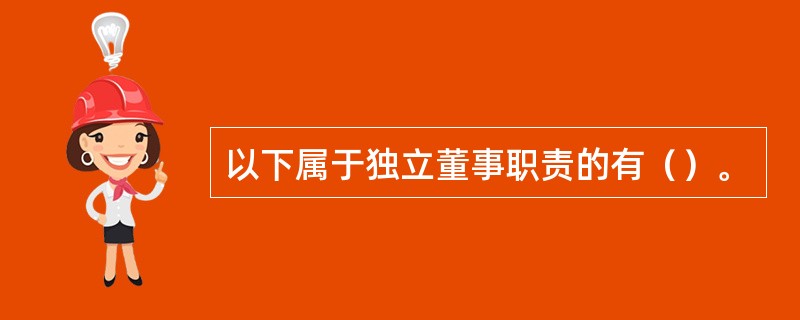 以下属于独立董事职责的有（）。